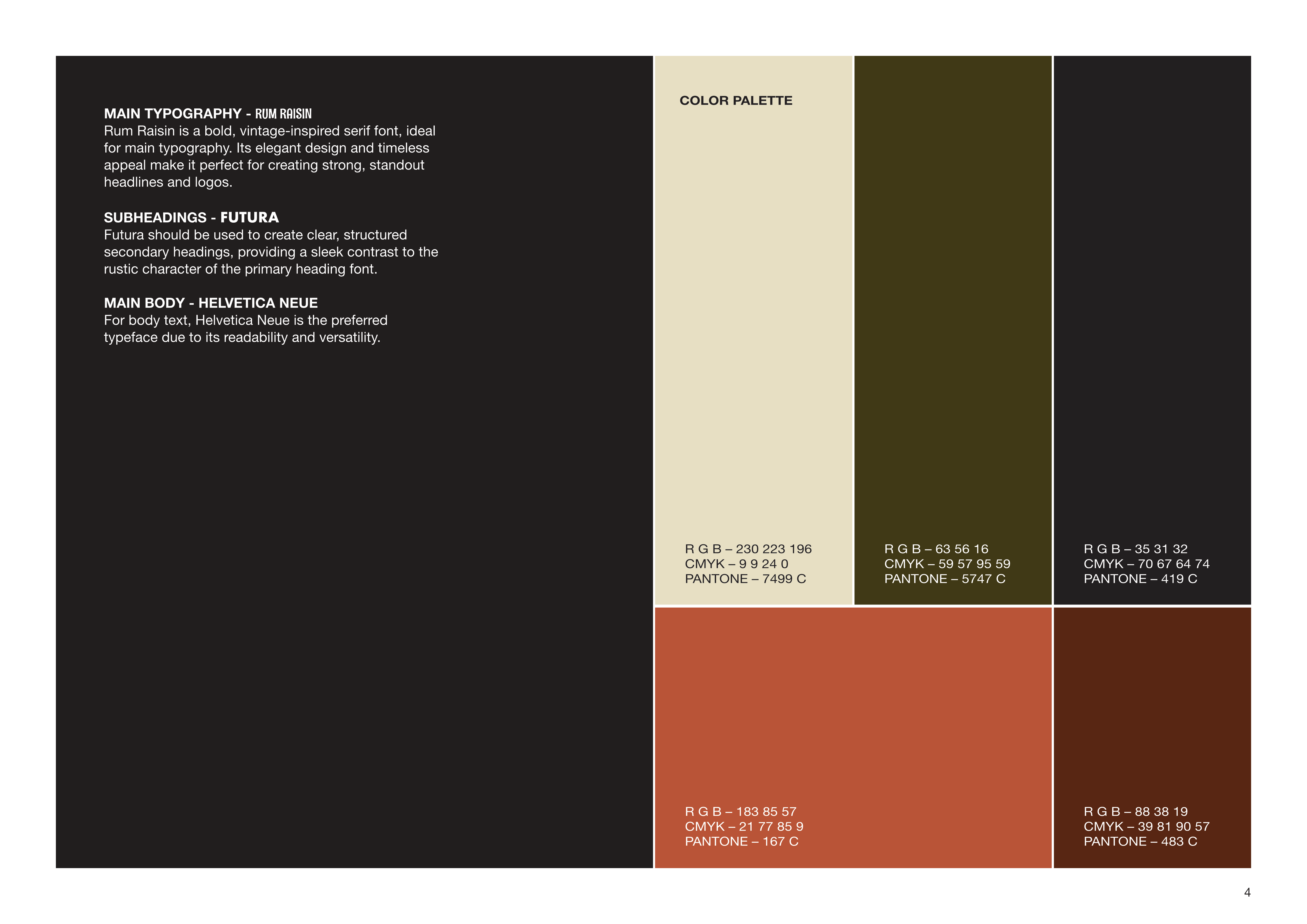 MAIN TYPOGRAPHY - RUM RAISIN
Rum Raisin is a bold, vintage-inspired serif font, ideal for main typography. Its elegant design and timeless appeal make it perfect for creating strong, standout headlines and logos.

SUBHEADINGS - FUTURA
Futura should be used to create clear, structured secondary headings, providing a sleek contrast to the rustic character of the primary heading font.

MAIN BODY - HELVETICA NEUE
For body text, Helvetica Neue is the preferred typeface due to its readability and versatility.

COLOR PALETTE

R G B – 230 223 196
CMYK – 9 9 24 0
PANTONE – 7499 C

R G B – 63 56 16
CMYK – 59 57 95 59
PANTONE – 5747 C

R G B – 35 31 32
CMYK – 70 67 64 74
PANTONE – 419 C

R G B – 183 85 57
CMYK – 21 77 85 9
PANTONE – 167 C

R G B – 88 38 19
CMYK – 39 81 90 57
PANTONE – 483 C

4